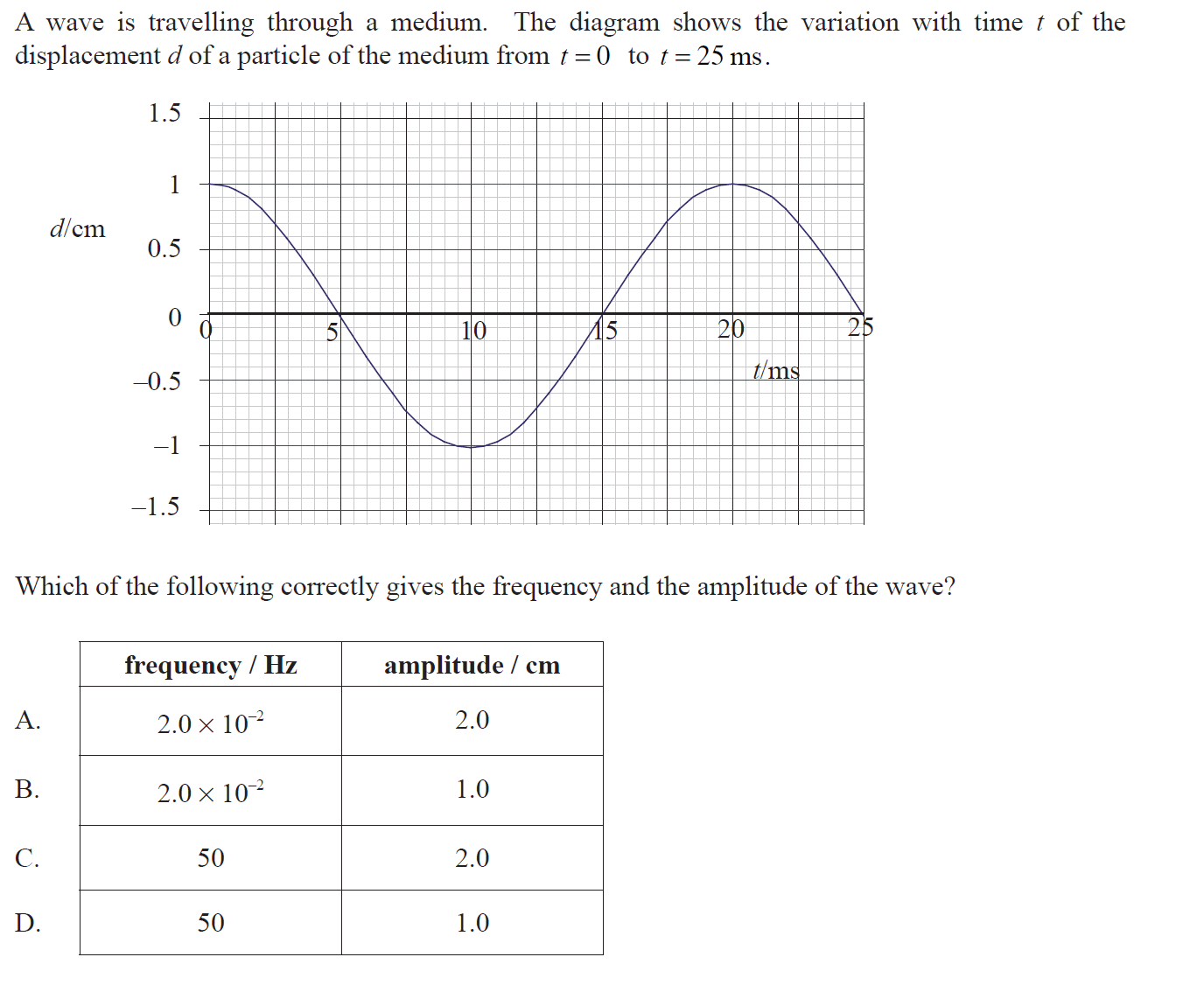 A wave is travelling through a medium. The diagram shows the variation with time $t$ of the displacement $d$ of a particle of the medium from $t = 0$ to $t = 25$ ms.

1.5
1
$d$/cm
0.5
0
–0.5
–1
–1.5
0
5
10
15
20
25
$t$/ms

Which of the following correctly gives the frequency and the amplitude of the wave?

| | frequency / Hz | amplitude / cm |
|---|---|---|
| A. | $2.0 \times 10^{-2}$ | 2.0 |
| B. | $2.0 \times 10^{-2}$ | 1.0 |
| C. | 50 | 2.0 |
| D. | 50 | 1.0 |